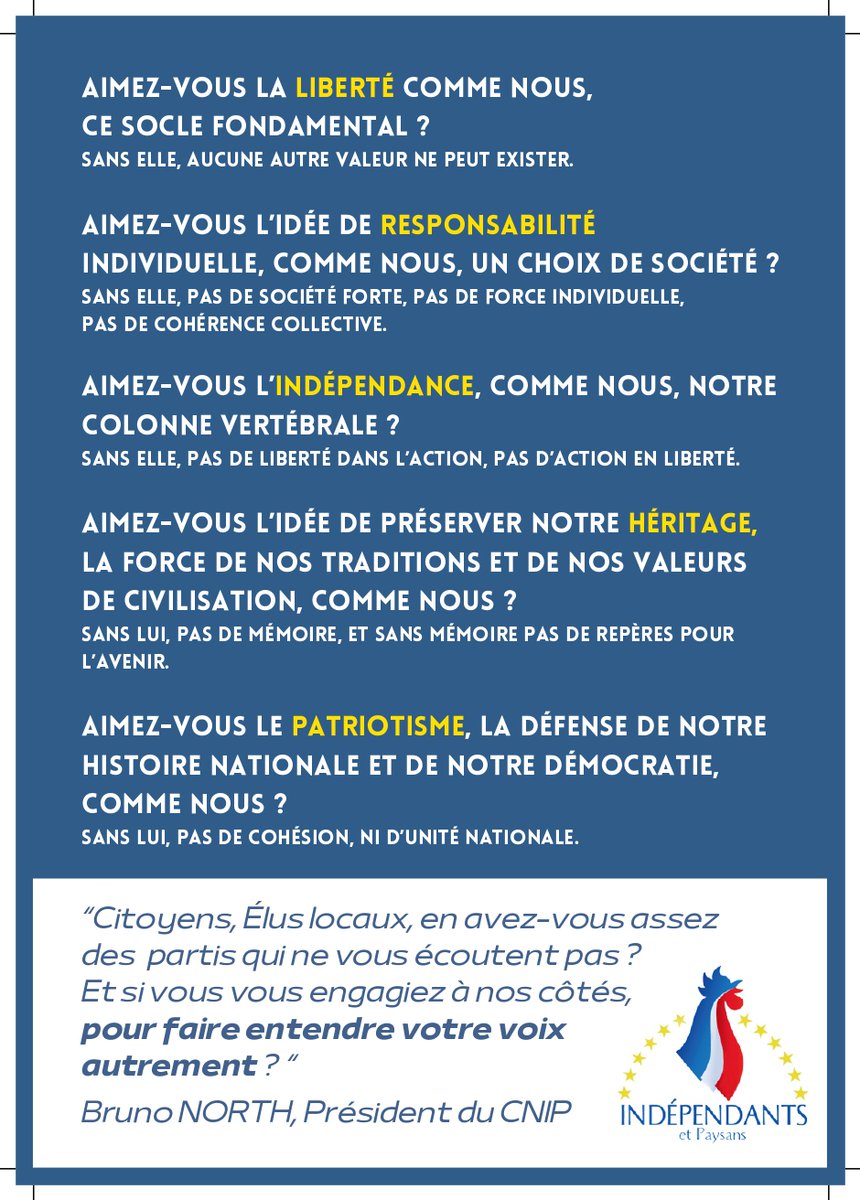 AIMEZ-VOUS LA LIBERTÉ COMME NOUS, CE SOCLE FONDAMENTAL ?
SANS ELLE, AUCUNE AUTRE VALEUR NE PEUT EXISTER.

AIMEZ-VOUS L'IDÉE DE RESPONSABILITÉ INDIVIDUELLE, COMME NOUS, UN CHOIX DE SOCIÉTÉ ?
SANS ELLE, PAS DE SOCIÉTÉ FORTE, PAS DE FORCE INDIVIDUELLE, PAS DE COHÉRENCE COLLECTIVE.

AIMEZ-VOUS L'INDÉPENDANCE, COMME NOUS, NOTRE COLONNE VERTÉBRALE ?
SANS ELLE, PAS DE LIBERTÉ DANS L'ACTION, PAS D'ACTION EN LIBERTÉ.

AIMEZ-VOUS L'IDÉE DE PRÉSERVER NOTRE HÉRITAGE, LA FORCE DE NOS TRADITIONS ET DE NOS VALEURS DE CIVILISATION, COMME NOUS ?
SANS LUI, PAS DE MÉMOIRE, ET SANS MÉMOIRE PAS DE REPÈRES POUR L'AVENIR.

AIMEZ-VOUS LE PATRIOTISME, LA DÉFENSE DE NOTRE HISTOIRE NATIONALE ET DE NOTRE DÉMOCRATIE, COMME NOUS ?
SANS LUI, PAS DE COHÉSION, NI D'UNITÉ NATIONALE.

"Citoyens, Élus locaux, en avez-vous assez des partis qui ne vous écoutent pas ? Et si vous vous engagiez à nos côtés, pour faire entendre votre voix autrement ? "
Bruno NORTH, Président du CNIP

INDÉPENDANTS
et Paysans